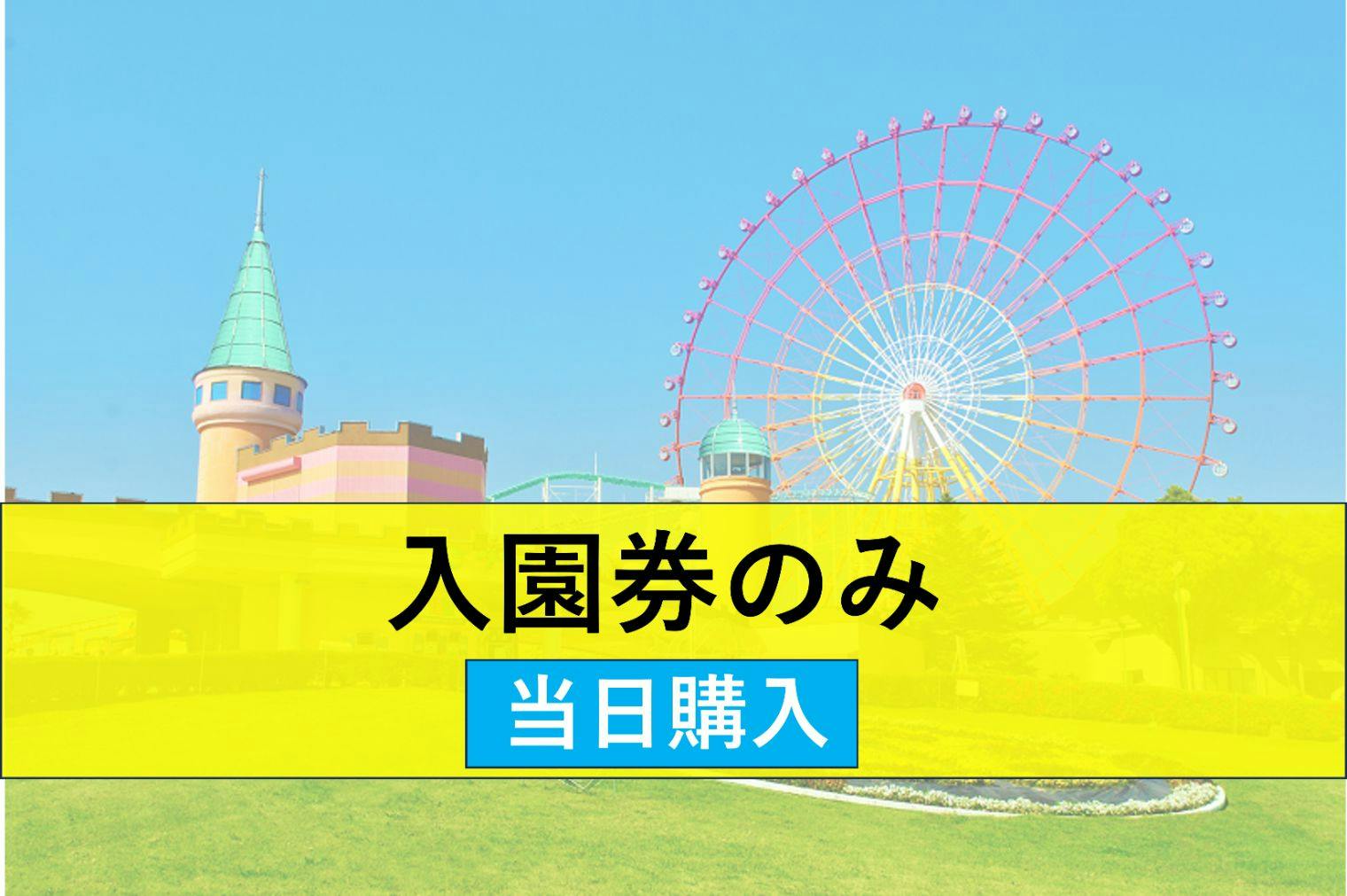 入園券のみ

当日購入